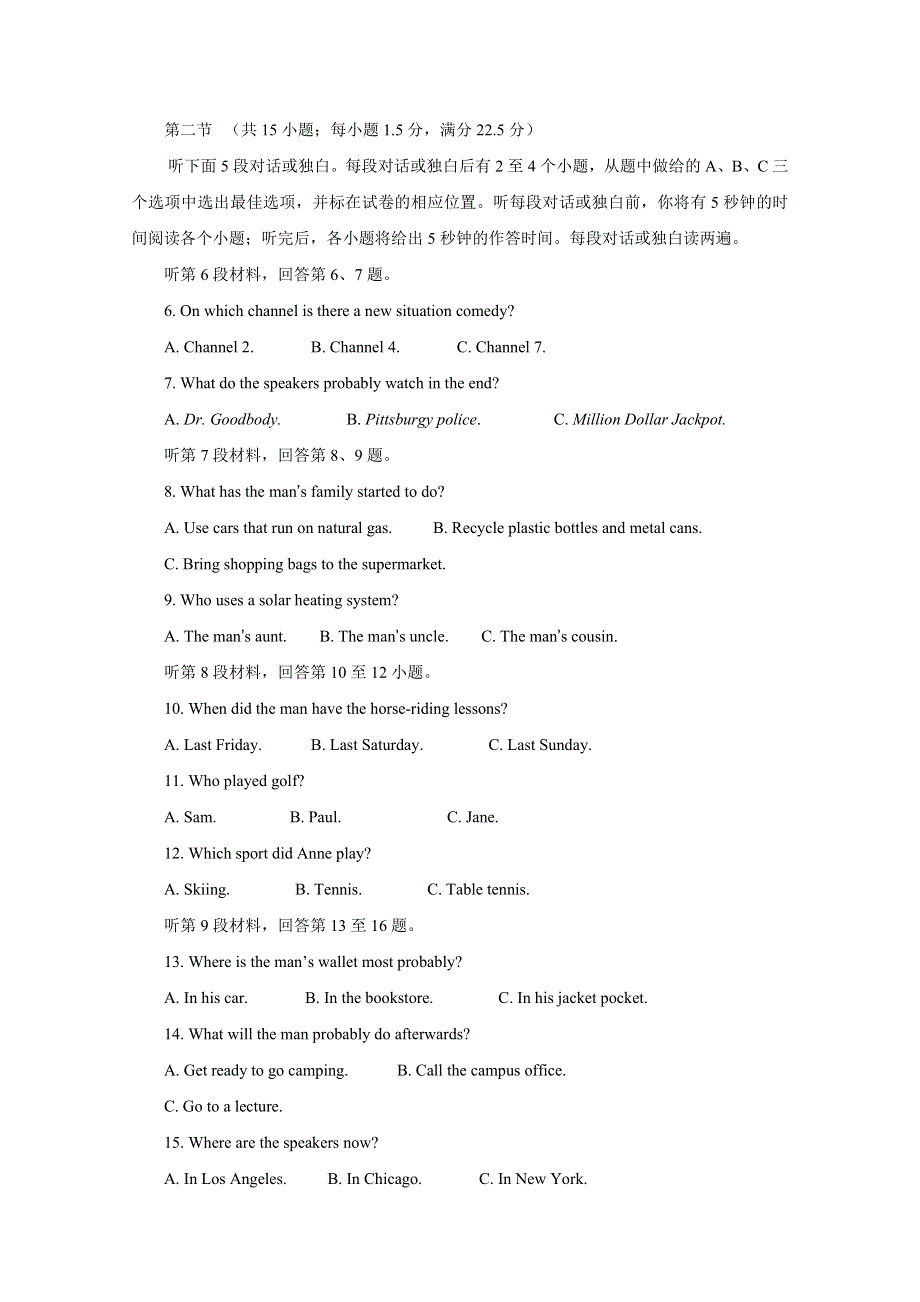 第二节 （共 15 小题；每小题 1.5 分，满分 22.5 分）

听下面 5 段对话或独白。每段对话或独白后有 2 至 4 个小题，从题中做给的 A、B、C 三个选项中选出最佳选项，并标在试卷的相应位置。听每段对话或独白前，你将有 5 秒钟的时间阅读各个小题；听完后，各小题将给出 5 秒钟的作答时间。每段对话或独白读两遍。

听第 6 段材料，回答第 6、7 题。

6. On which channel is there a new situation comedy?

A. Channel 2. B. Channel 4. C. Channel 7.

7. What do the speakers probably watch in the end?

A. Dr. Goodbody. B. Pittsburgy police. C. Million Dollar Jackpot.

听第 7 段材料，回答第 8、9 题。

8. What has the man's family started to do?

A. Use cars that run on natural gas. B. Recycle plastic bottles and metal cans.

C. Bring shopping bags to the supermarket.

9. Who uses a solar heating system?

A. The man's aunt. B. The man's uncle. C. The man's cousin.

听第 8 段材料，回答第 10 至 12 小题。

10. When did the man have the horse-riding lessons?

A. Last Friday. B. Last Saturday. C. Last Sunday.

11. Who played golf?

A. Sam. B. Paul. C. Jane.

12. Which sport did Anne play?

A. Skiing. B. Tennis. C. Table tennis.

听第 9 段材料，回答第 13 至 16 题。

13. Where is the man's wallet most probably?

A. In his car. B. In the bookstore. C. In his jacket pocket.

14. What will the man probably do afterwards?

A. Get ready to go camping. B. Call the campus office.

C. Go to a lecture.

15. Where are the speakers now?

A. In Los Angeles. B. In Chicago. C. In New York.